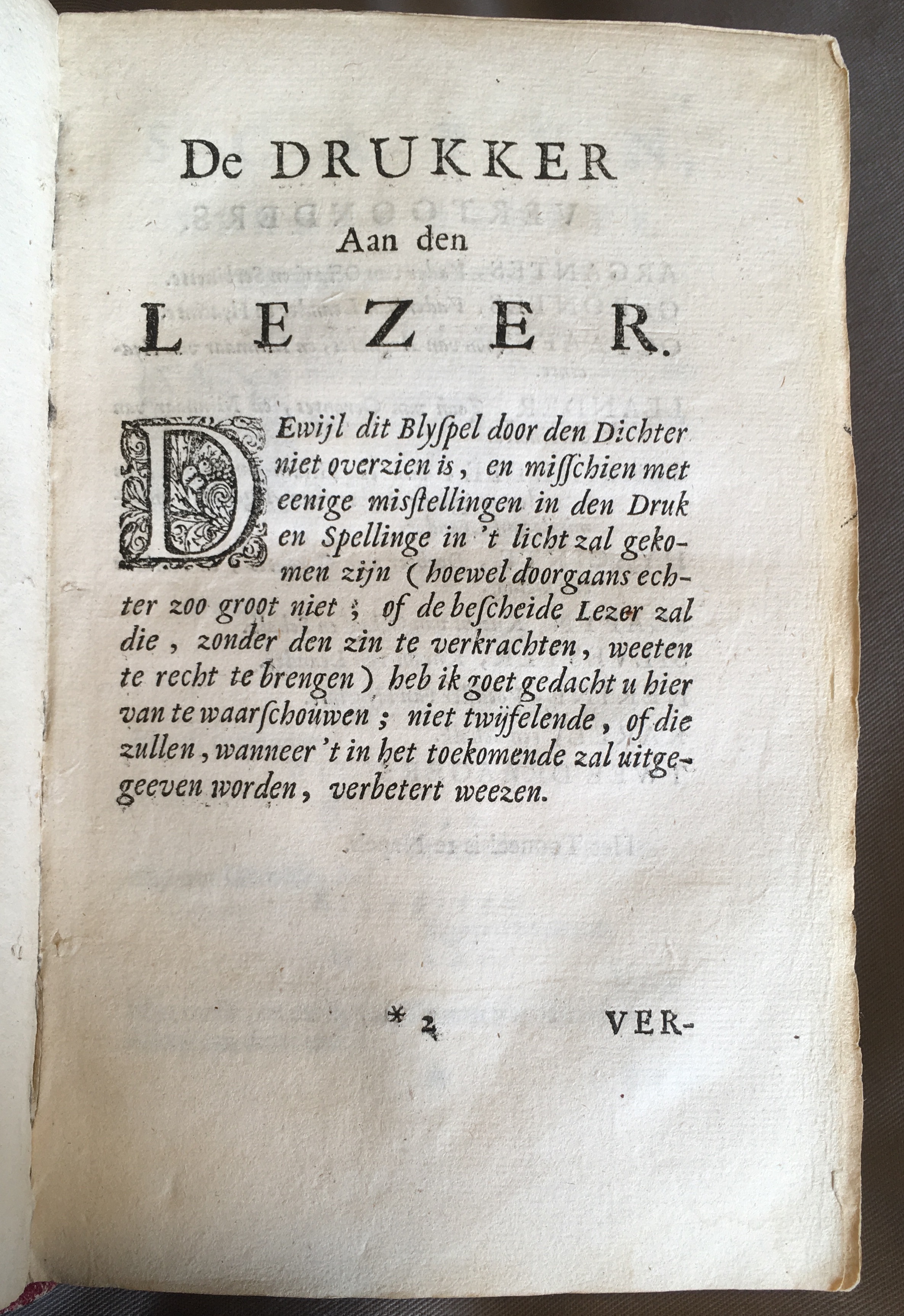 De DRUKKER
Aan den
LEZER.

DEwijl dit Blyspel door den Dichter niet overzien is, en misschien met eenige misstellingen in den Druk en Spellinge in 't licht zal gekomen zijn (hoewel doorgaans echter zoo groot niet; of de bescheide Lezer zal die, zonder den zin te verkrachten, weeten te recht te brengen) heb ik goet gedacht u hier van te waarschouwen; niet twijfelende, of die zullen, wanneer 't in het toekomende zal uitgegeeven worden, verbetert weezen.

* 2 VER-